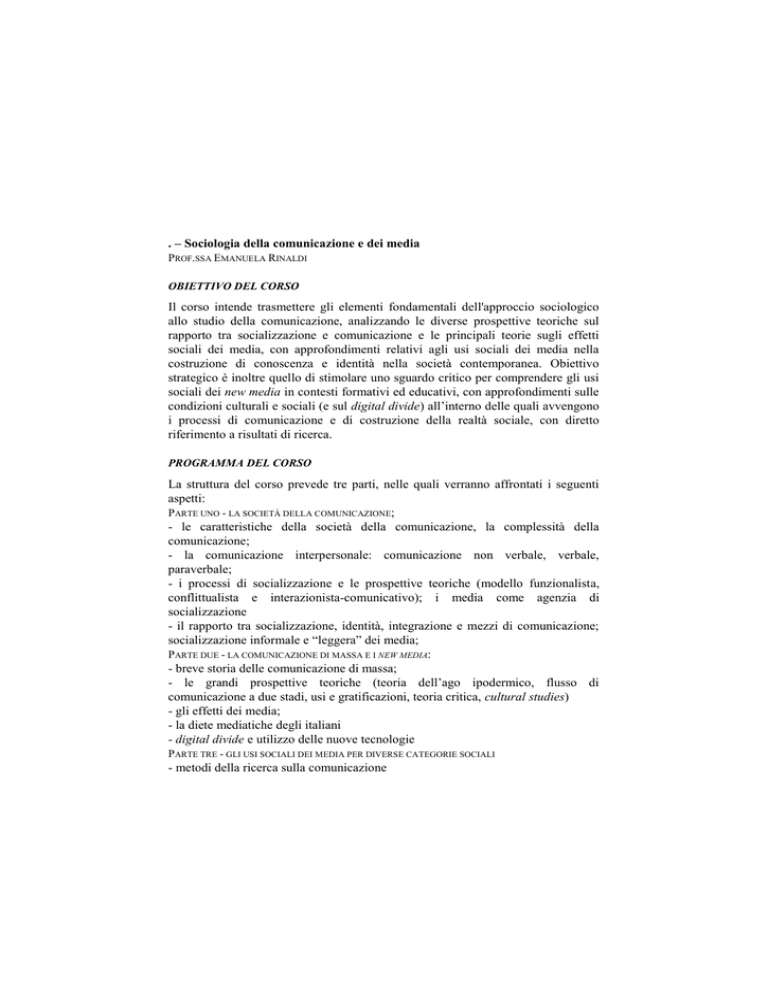 . – Sociologia della comunicazione e dei media
PROF.SSA EMANUELA RINALDI

OBIETTIVO DEL CORSO

Il corso intende trasmettere gli elementi fondamentali dell'approccio sociologico allo studio della comunicazione, analizzando le diverse prospettive teoriche sul rapporto tra socializzazione e comunicazione e le principali teorie sugli effetti sociali dei media, con approfondimenti relativi agli usi sociali dei media nella costruzione di conoscenza e identità nella società contemporanea. Obiettivo strategico è inoltre quello di stimolare uno sguardo critico per comprendere gli usi sociali dei new media in contesti formativi ed educativi, con approfondimenti sulle condizioni culturali e sociali (e sul digital divide) all'interno delle quali avvengono i processi di comunicazione e di costruzione della realtà sociale, con diretto riferimento a risultati di ricerca.

PROGRAMMA DEL CORSO

La struttura del corso prevede tre parti, nelle quali verranno affrontati i seguenti aspetti:
PARTE UNO - LA SOCIETÀ DELLA COMUNICAZIONE;
- le caratteristiche della società della comunicazione, la complessità della comunicazione;
- la comunicazione interpersonale: comunicazione non verbale, verbale, paraverbale;
- i processi di socializzazione e le prospettive teoriche (modello funzionalista, conflittualista e interazionista-comunicativo); i media come agenzia di socializzazione
- il rapporto tra socializzazione, identità, integrazione e mezzi di comunicazione; socializzazione informale e "leggera" dei media;
PARTE DUE - LA COMUNICAZIONE DI MASSA E I NEW MEDIA:
- breve storia delle comunicazione di massa;
- le grandi prospettive teoriche (teoria dell'ago ipodermico, flusso di comunicazione a due stadi, usi e gratificazioni, teoria critica, cultural studies)
- gli effetti dei media;
- la diete mediatiche degli italiani
- digital divide e utilizzo delle nuove tecnologie
PARTE TRE - GLI USI SOCIALI DEI MEDIA PER DIVERSE CATEGORIE SOCIALI
- metodi della ricerca sulla comunicazione